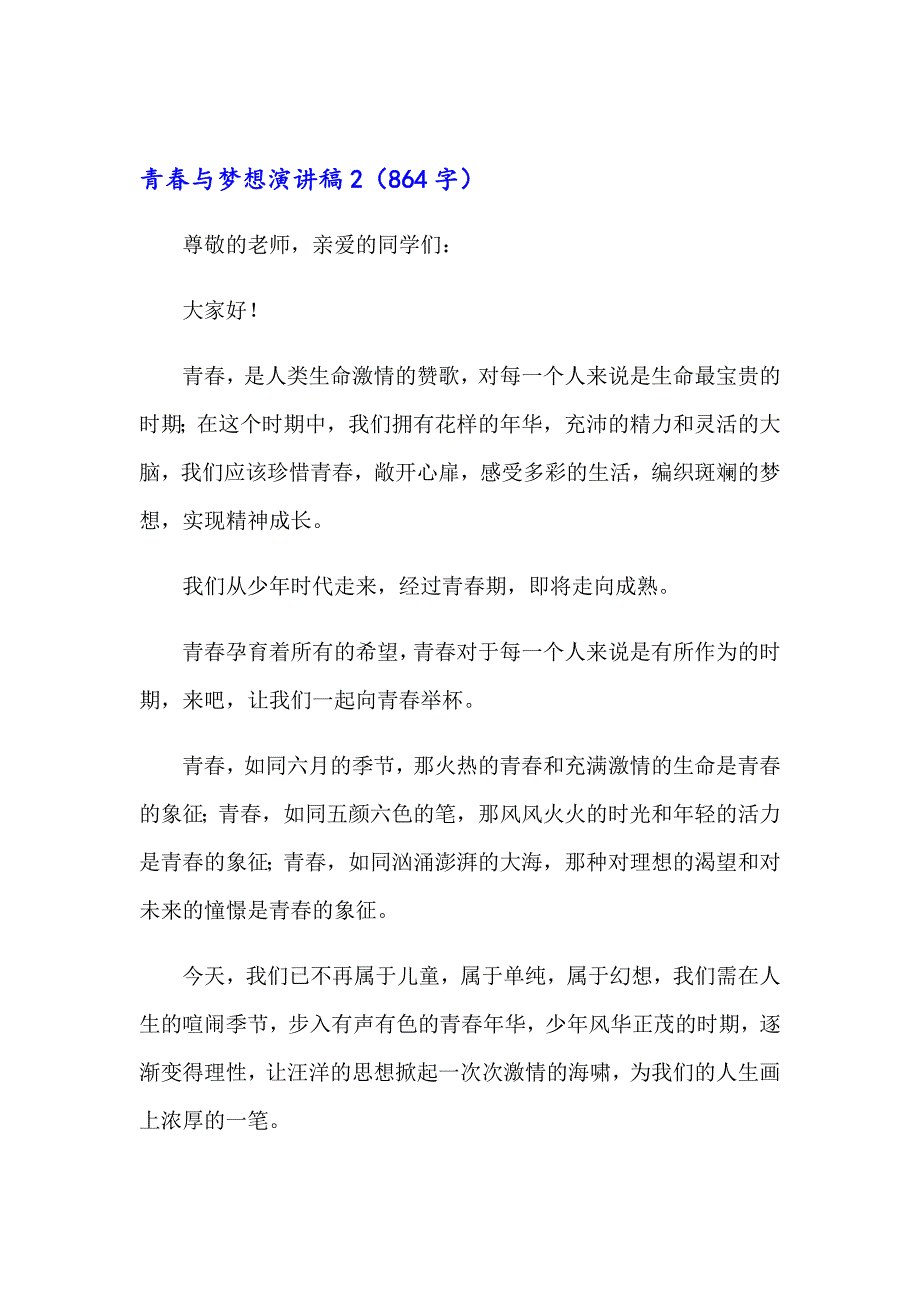 青春与梦想演讲稿 2（864 字）

尊敬的老师，亲爱的同学们：

大家好！

青春，是人类生命激情的赞歌，对每一个人来说是生命最宝贵的时期；在这个时期中，我们拥有花样的年华，充沛的精力和灵活的大脑，我们应该珍惜青春，敞开心扉，感受多彩的生活，编织斑斓的梦想，实现精神成长。

我们从少年时代走来，经过青春期，即将走向成熟。

青春孕育着所有的希望，青春对于每一个人来说是有所作为的时期，来吧，让我们一起向青春举杯。

青春，如同六月的季节，那火热的青春和充满激情的生命是青春的象征；青春，如同五颜六色的笔，那风风火火的时光和年轻的活力是青春的象征；青春，如同汹涌澎湃的大海，那种对理想的渴望和对未来的憧憬是青春的象征。

今天，我们已不再属于儿童，属于单纯，属于幻想，我们需在人生的喧闹季节，步入有声有色的青春年华，少年风华正茂的时期，逐渐变得理性，让汪洋的思想掀起一次次激情的海啸，为我们的人生画上浓厚的一笔。